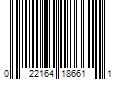 0 22164 18661 1